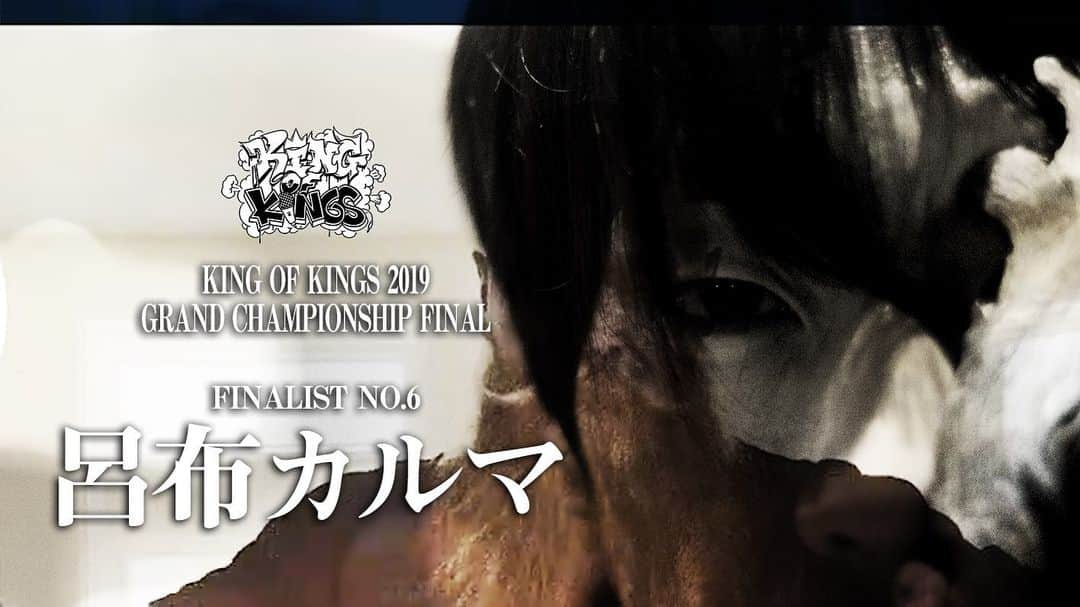 KING OF KINGS

KING OF KINGS 2019
GRAND CHAMPIONSHIP FINAL

FINALIST NO.6
呂布カルマ